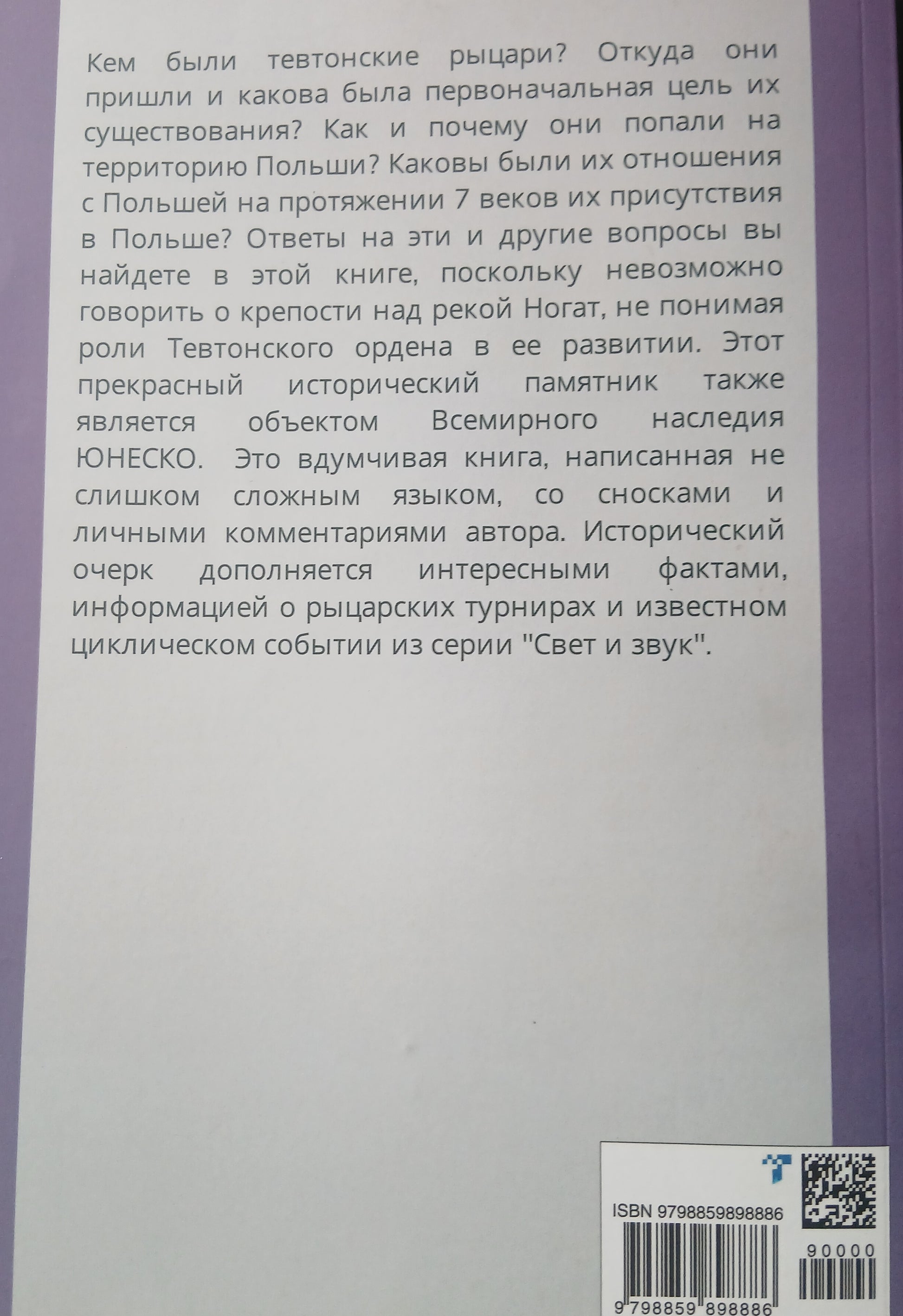 Кем были тевтонские рыцари? Откуда они пришли и какова была первоначальная цель их существования? Как и почему они попали на территорию Польши? Каковы были их отношения с Польшей на протяжении 7 веков их присутствия в Польше? Ответы на эти и другие вопросы вы найдете в этой книге, поскольку невозможно говорить о крепости над рекой Ногат, не понимая роли Тевтонского ордена в ее развитии. Этот прекрасный исторический памятник также является объектом Всемирного наследия ЮНЕСКО. Это вдумчивая книга, написанная не слишком сложным языком, со сносками и личными комментариями автора. Исторический очерк дополняется интересными фактами, информацией о рыцарских турнирах и известном циклическом событии из серии "Свет и звук".

ISBN 9798859898886

90000

9 798859 898886